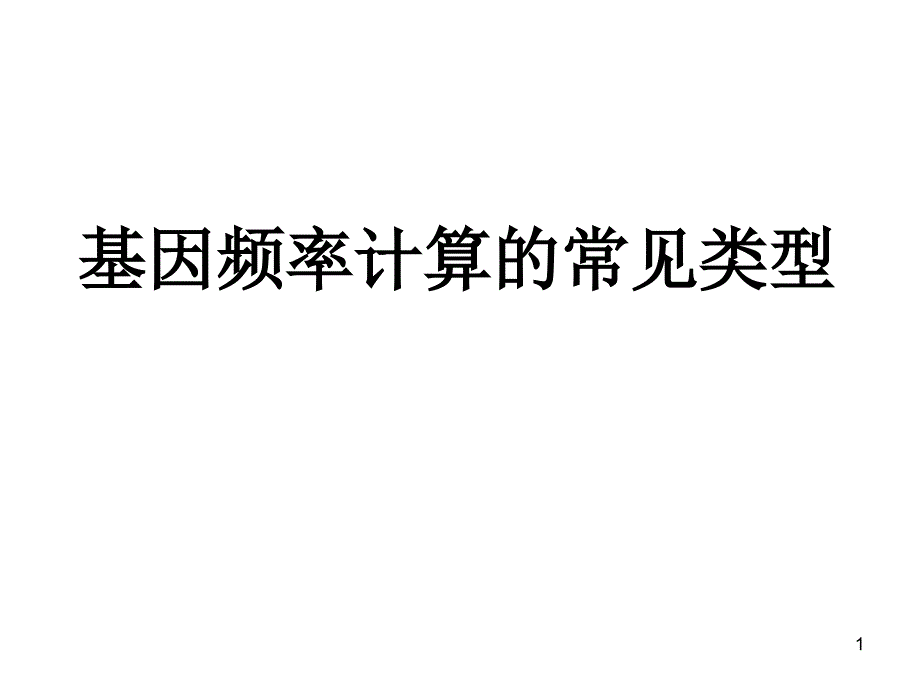 基因频率计算的常见类型

1